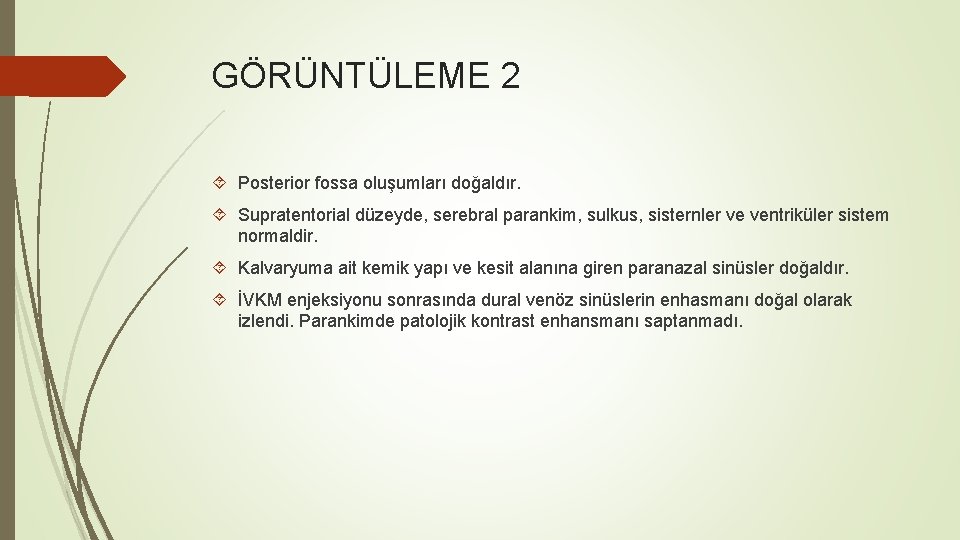 GÖRÜNTÜLEME 2

Posterior fossa oluşumları doğaldır.

Supratentorial düzeyde, serebral parankim, sulkus, sisternler ve ventriküler sistem normaldir.

Kalvaryuma ait kemik yapı ve kesit alanına giren paranazal sinüsler doğaldır.

İVKM enjeksiyonu sonrasında dural venöz sinüslerin enhasmanı doğal olarak izlendi. Parankimde patolojik kontrast enhansmanı saptanmadı.